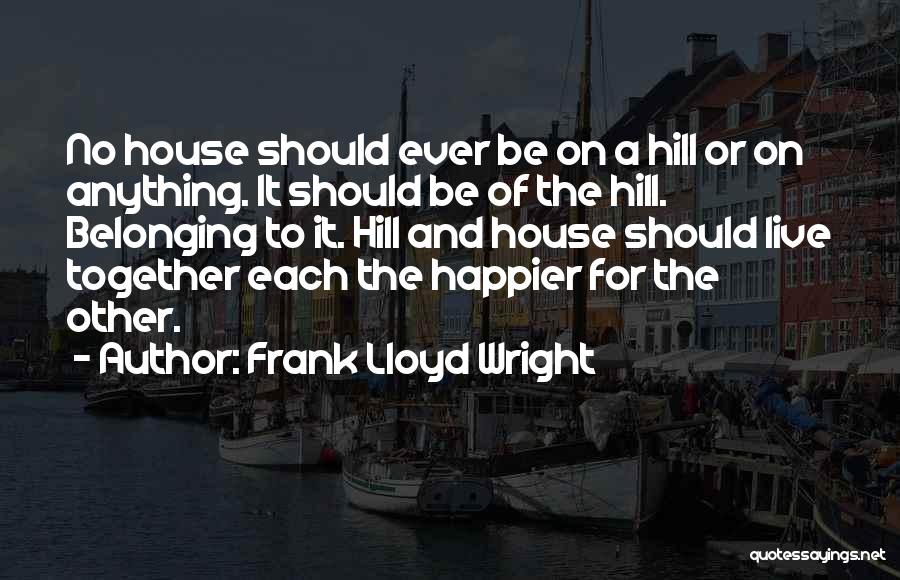 No house should ever be on a hill or on anything. It should be of the hill. Belonging to it. Hill and house should live together each the happier for the other.

- Author: Frank Lloyd Wright

quotessayings.net